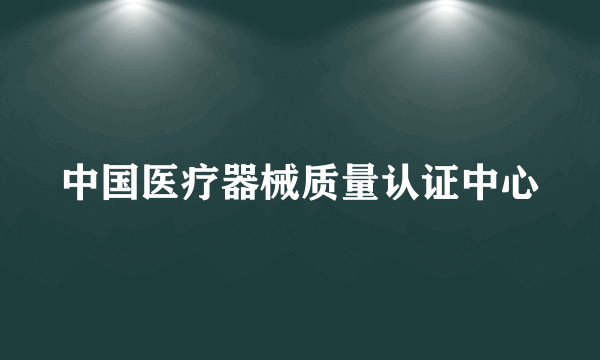 中国医疗器械质量认证中心